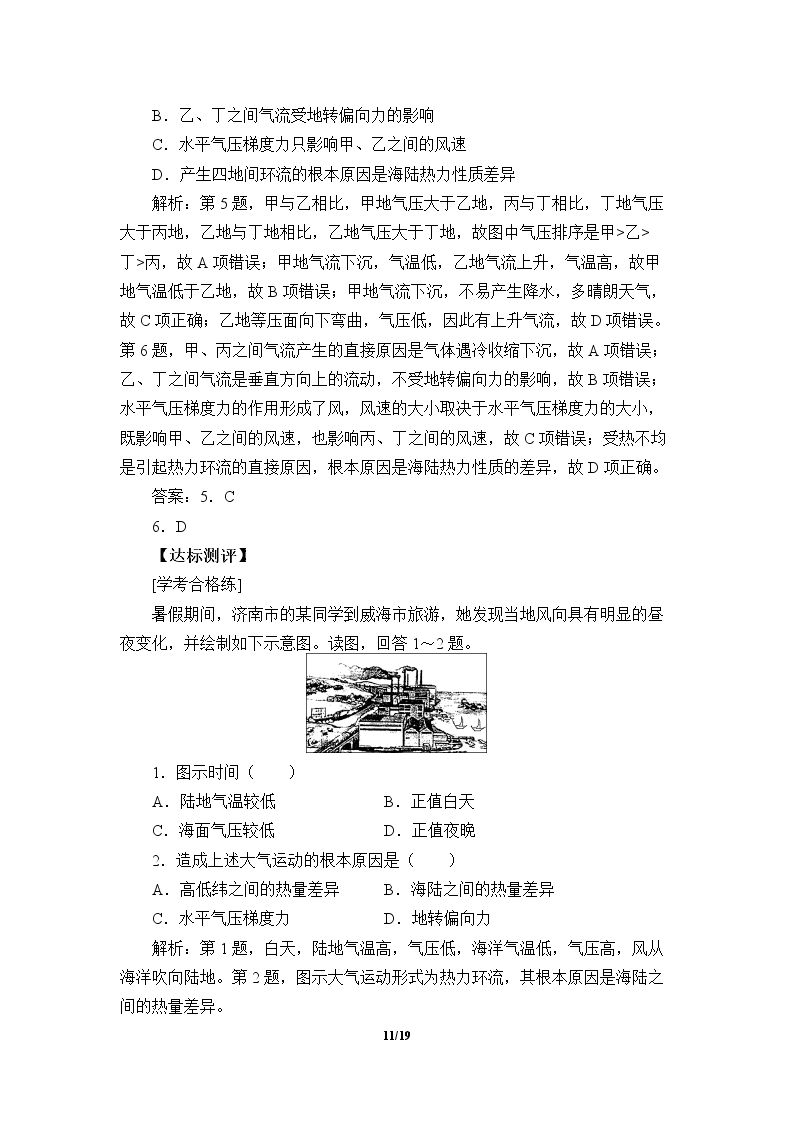 B．乙、丁之间气流受地转偏向力的影响

C．水平气压梯度力只影响甲、乙之间的风速

D．产生四地间环流的根本原因是海陆热力性质差异

解析：第5题，甲与乙相比，甲地气压大于乙地，丙与丁相比，丁地气压大于丙地，乙地与丁地相比，乙地气压大于丁地，故图中气压排序是甲>乙>丁>丙，故A项错误；甲地气流下沉，气温低，乙地气流上升，气温高，故甲地气温低于乙地，故B项错误；甲地气流下沉，不易产生降水，多晴朗天气，故C项正确；乙地等压面向下弯曲，气压低，因此有上升气流，故D项错误。第6题，甲、丙之间气流产生的直接原因是气体遇冷收缩下沉，故A项错误；乙、丁之间气流是垂直方向上的流动，不受地转偏向力的影响，故B项错误；水平气压梯度力的作用形成了风，风速的大小取决于水平气压梯度力的大小，既影响甲、乙之间的风速，也影响丙、丁之间的风速，故C项错误；受热不均是引起热力环流的直接原因，根本原因是海陆热力性质的差异，故D项正确。

答案：5．C

6．D

【达标测评】

[学考合格练]

暑假期间，济南市的某同学到威海市旅游，她发现当地风向具有明显的昼夜变化，并绘制如下示意图。读图，回答1～2题。

1．图示时间（　　）

A．陆地气温较低　　B．正值白天

C．海面气压较低　　D．正值夜晚

2．造成上述大气运动的根本原因是（　　）

A．高低纬之间的热量差异　　B．海陆之间的热量差异

C．水平气压梯度力　　D．地转偏向力

解析：第1题，白天，陆地气温高，气压低，海洋气温低，气压高，风从海洋吹向陆地。第2题，图示大气运动形式为热力环流，其根本原因是海陆之间的热量差异。

11/19